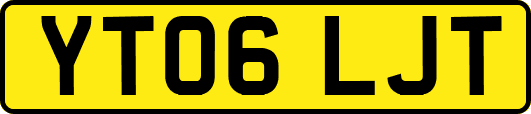 YT06 LJT